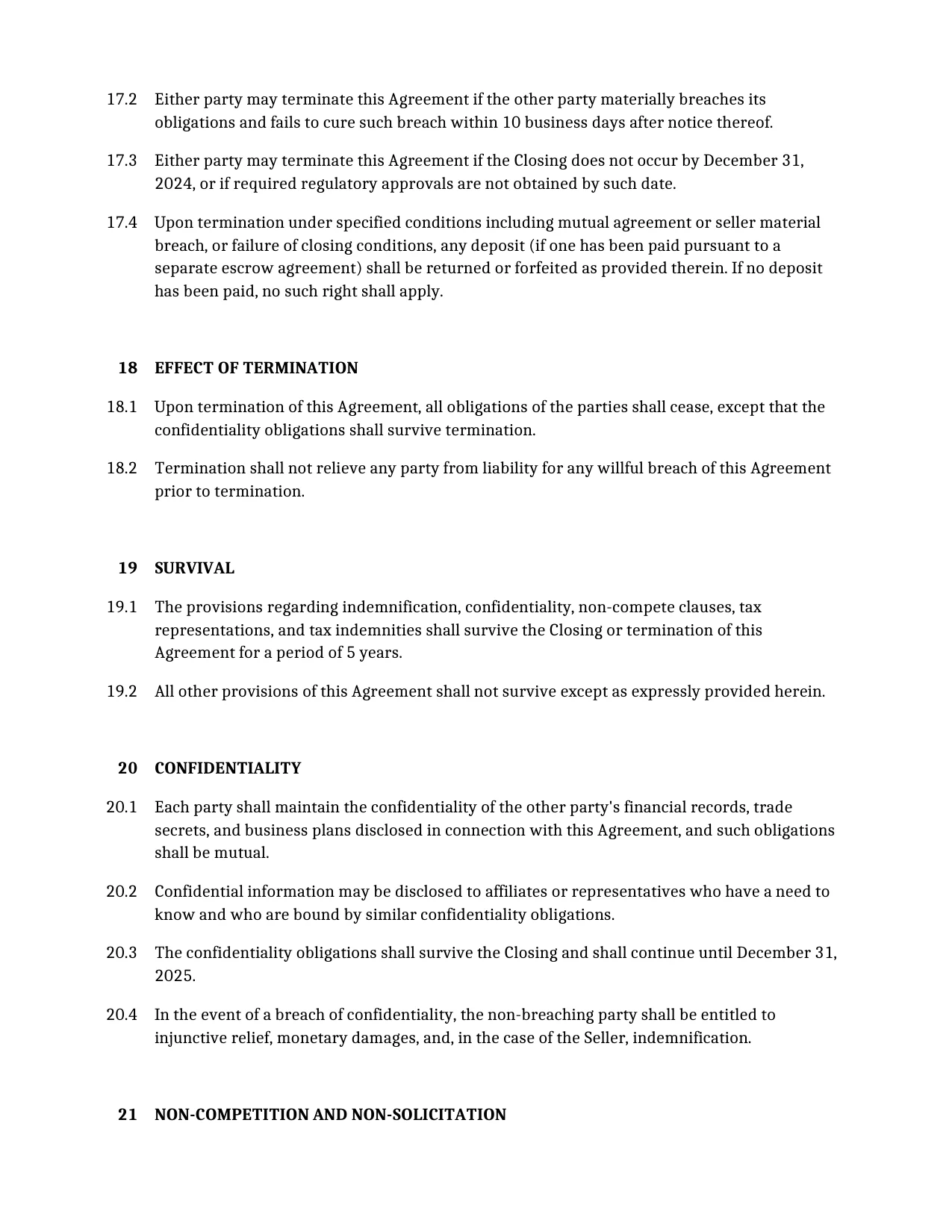 17.2 Either party may terminate this Agreement if the other party materially breaches its obligations and fails to cure such breach within 10 business days after notice thereof.

17.3 Either party may terminate this Agreement if the Closing does not occur by December 31, 2024, or if required regulatory approvals are not obtained by such date.

17.4 Upon termination under specified conditions including mutual agreement or seller material breach, or failure of closing conditions, any deposit (if one has been paid pursuant to a separate escrow agreement) shall be returned or forfeited as provided therein. If no deposit has been paid, no such right shall apply.

18 EFFECT OF TERMINATION

18.1 Upon termination of this Agreement, all obligations of the parties shall cease, except that the confidentiality obligations shall survive termination.

18.2 Termination shall not relieve any party from liability for any willful breach of this Agreement prior to termination.

19 SURVIVAL

19.1 The provisions regarding indemnification, confidentiality, non-compete clauses, tax representations, and tax indemnities shall survive the Closing or termination of this Agreement for a period of 5 years.

19.2 All other provisions of this Agreement shall not survive except as expressly provided herein.

20 CONFIDENTIALITY

20.1 Each party shall maintain the confidentiality of the other party's financial records, trade secrets, and business plans disclosed in connection with this Agreement, and such obligations shall be mutual.

20.2 Confidential information may be disclosed to affiliates or representatives who have a need to know and who are bound by similar confidentiality obligations.

20.3 The confidentiality obligations shall survive the Closing and shall continue until December 31, 2025.

20.4 In the event of a breach of confidentiality, the non-breaching party shall be entitled to injunctive relief, monetary damages, and, in the case of the Seller, indemnification.

21 NON-COMPETITION AND NON-SOLICITATION